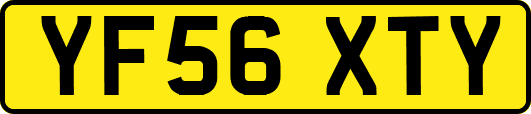 YF56 XTY